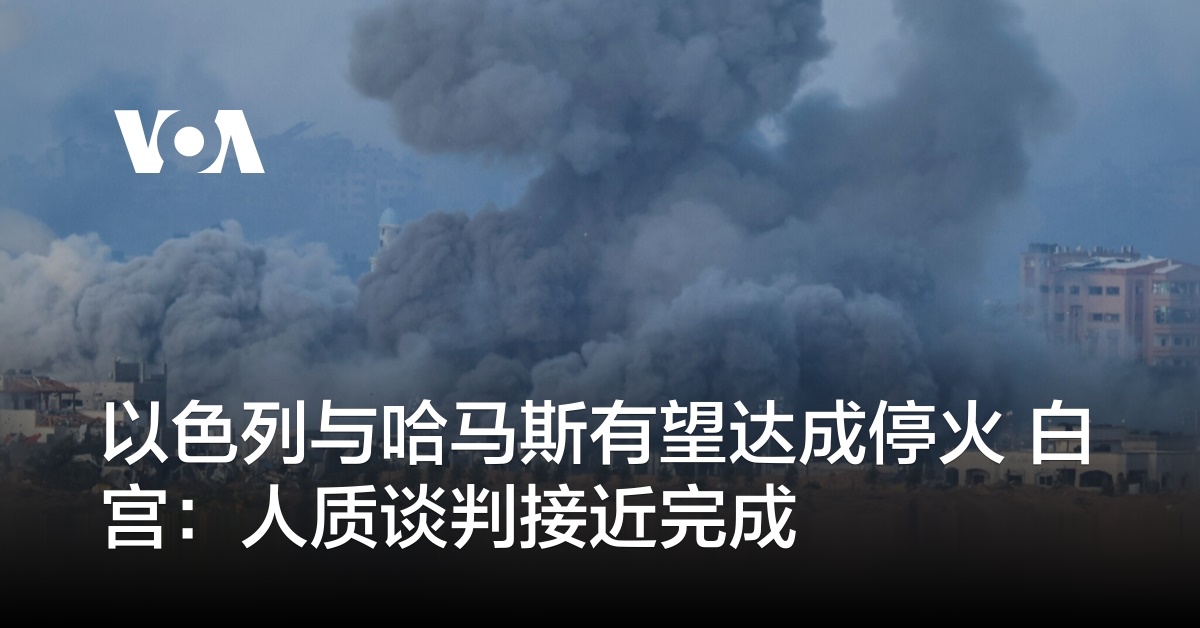 VOA

以色列与哈马斯有望达成停火 白宫：人质谈判接近完成